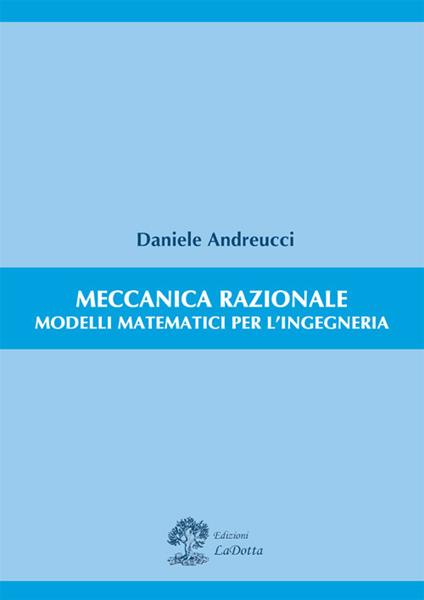 Daniele Andreucci

MECCANICA RAZIONALE
MODELLI MATEMATICI PER L'INGEGNERIA

Edizioni
LaDotta